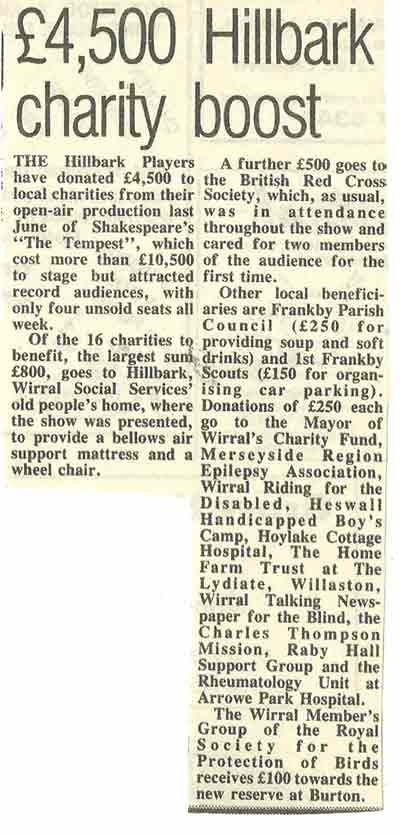 £4,500 Hillbark charity boost

THE Hillbark Players have donated £4,500 to local charities from their open-air production last June of Shakespeare's "The Tempest", which cost more than £10,500 to stage but attracted record audiences, with only four unsold seats all week.

Of the 16 charities to benefit, the largest sum, £800, goes to Hillbark, Wirral Social Services' old people's home, where the show was presented, to provide a bellows air support mattress and a wheel chair.

A further £500 goes to the British Red Cross Society, which, as usual, was in attendance throughout the show and cared for two members of the audience for the first time.

Other local beneficiaries are Frankby Parish Council (£250 for providing soup and soft drinks) and 1st Frankby Scouts (£150 for organising car parking). Donations of £250 each go to the Mayor of Wirral's Charity Fund, Merseyside Region Epilepsy Association, Wirral Riding for the Disabled, Heswall Handicapped Boy's Camp, Hoylake Cottage Hospital, The Home Farm Trust at The Lydiate, Willaston, Wirral Talking Newspaper for the Blind, the Charles Thompson Mission, Raby Hall Support Group and the Rheumatology Unit at Arrowe Park Hospital.

The Wirral Member's Group of the Royal Society for the Protection of Birds receives £100 towards the new reserve at Burton.